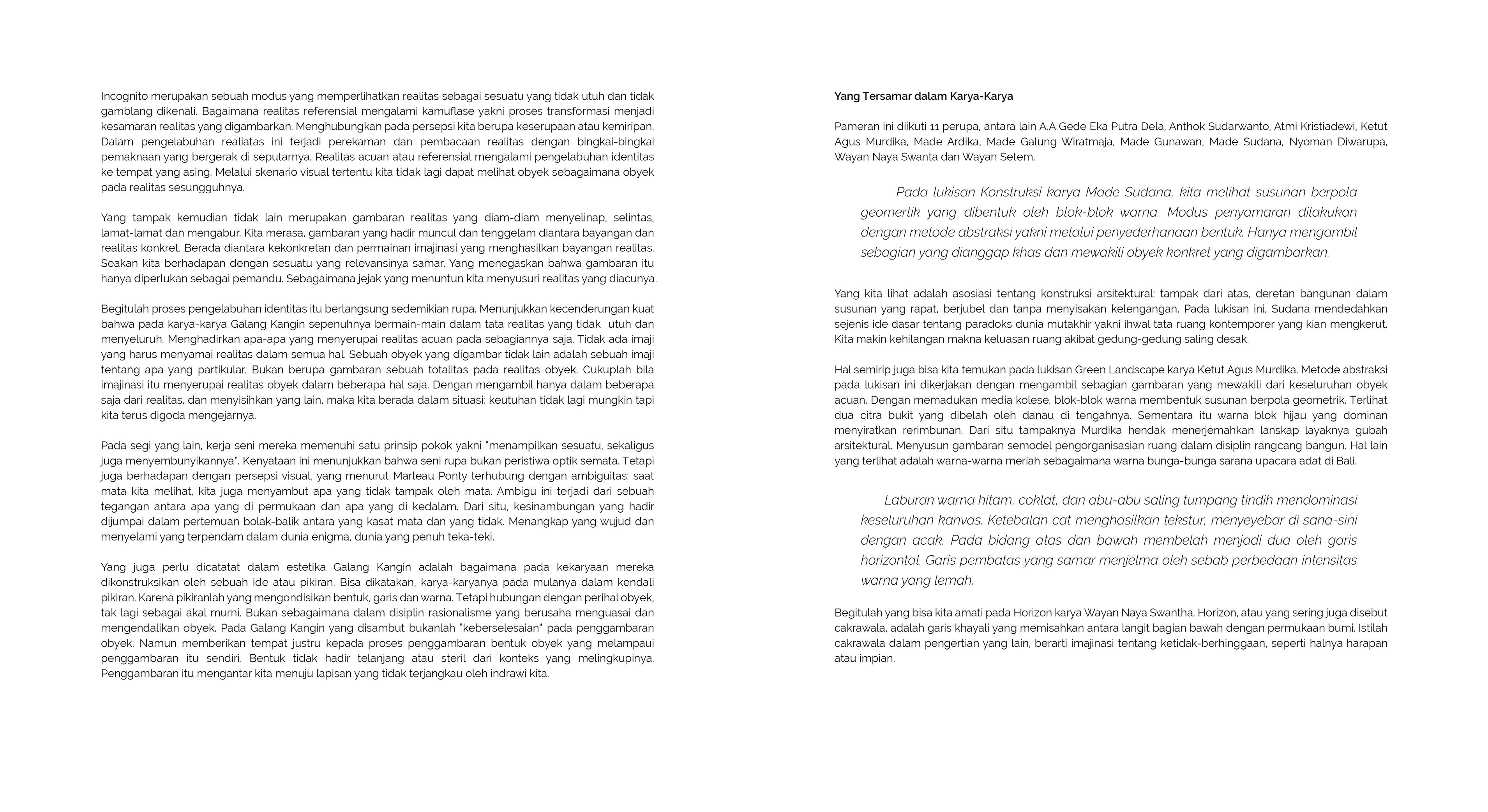 Incognito merupakan sebuah modus yang memperlihatkan realitas sebagai sesuatu yang tidak utuh dan tidak gamblang dikenali. Bagaimana realitas referensial mengalami kamuflase yakni proses transformasi menjadi kesamaran realitas yang digambarkan. Menghubungkan pada persepsi kita berupa keserupaan atau kemiripan. Dalam pengelabuhan realiatas ini terjadi perekaman dan pembacaan realitas dengan bingkai-bingkai pemaknaan yang bergerak di seputarnya. Realitas acuan atau referensial mengalami pengelabuhan identitas ke tempat yang asing. Melalui skenario visual tertentu kita tidak lagi dapat melihat obyek sebagaimana obyek pada realitas sesungguhnya.

Yang tampak kemudian tidak lain merupakan gambaran realitas yang diam-diam menyelinap, selintas, lamat-lamat dan mengabur. Kita merasa, gambaran yang hadir muncul dan tenggelam diantara bayangan dan realitas konkret. Berada diantara kekonkretan dan permainan imajinasi yang menghasilkan bayangan realitas. Seakan kita berhadapan dengan sesuatu yang relevansinya samar. Yang menegaskan bahwa gambaran itu hanya diperlukan sebagai pemandu. Sebagaimana jejak yang menuntun kita menyusuri realitas yang diacunya.

Begitulah proses pengelabuhan identitas itu berlangsung sedemikian rupa. Menunjukkan kecenderungan kuat bahwa pada karya-karya Galang Kangin sepenuhnya bermain-main dalam tata realitas yang tidak utuh dan menyeluruh. Menghadirkan apa-apa yang menyerupai realitas acuan pada sebagiannya saja. Tidak ada imaji yang harus menyamai realitas dalam semua hal. Sebuah obyek yang digambar tidak lain adalah sebuah imaji tentang apa yang partikular. Bukan berupa gambaran sebuah totalitas pada realitas obyek. Cukuplah bila imajinasi itu menyerupai realitas obyek dalam beberapa hal saja. Dengan mengambil hanya dalam beberapa saja dari realitas, dan menyisihkan yang lain, maka kita berada dalam situasi: keutuhan tidak lagi mungkin tapi kita terus digoda mengejarnya.

Pada segi yang lain, kerja seni mereka memenuhi satu prinsip pokok yakni "menampilkan sesuatu, sekaligus juga menyembunyikannya". Kenyataan ini menunjukkan bahwa seni rupa bukan peristiwa optik semata. Tetapi juga berhadapan dengan persepsi visual, yang menurut Marleau Ponty terhubung dengan ambiguitas: saat mata kita melihat, kita juga menyambut apa yang tidak tampak oleh mata. Ambigu ini terjadi dari sebuah tegangan antara apa yang di permukaan dan apa yang di kedalam. Dari situ, kesinambungan yang hadir dijumpai dalam pertemuan bolak-balik antara yang kasat mata dan yang tidak. Menangkap yang wujud dan menyelami yang terpendam dalam dunia enigma, dunia yang penuh teka-teki.

Yang juga perlu dicatatat dalam estetika Galang Kangin adalah bagaimana pada kekaryaan mereka dikonstruksikan oleh sebuah ide atau pikiran. Bisa dikatakan, karya-karyanya pada mulanya dalam kendali pikiran. Karena pikiranlah yang mengondisikan bentuk, garis dan warna. Tetapi hubungan dengan perihal obyek, tak lagi sebagai akal murni. Bukan sebagaimana dalam disiplin rasionalisme yang berusaha menguasai dan mengendalikan obyek. Pada Galang Kangin yang disambut bukanlah "keberselesaian" pada penggambaran obyek. Namun memberikan tempat justru kepada proses penggambaran bentuk obyek yang melampaui penggambaran itu sendiri. Bentuk tidak hadir telanjang atau steril dari konteks yang melingkupinya. Penggambaran itu mengantar kita menuju lapisan yang tidak terjangkau oleh indrawi kita.

Yang Tersamar dalam Karya-Karya

Pameran ini diikuti 11 perupa, antara lain A.A Gede Eka Putra Dela, Anthok Sudarwanto, Atmi Kristiadewi, Ketut Agus Murdika, Made Ardika, Made Galung Wiratmaja, Made Gunawan, Made Sudana, Nyoman Diwarupa, Wayan Naya Swanta dan Wayan Setem.

Pada lukisan Konstruksi karya Made Sudana, kita melihat susunan berpola geomertik yang dibentuk oleh blok-blok warna. Modus penyamaran dilakukan dengan metode abstraksi yakni melalui penyederhanaan bentuk. Hanya mengambil sebagian yang dianggap khas dan mewakili obyek konkret yang digambarkan.

Yang kita lihat adalah asosiasi tentang konstruksi arsitektural: tampak dari atas, deretan bangunan dalam susunan yang rapat, berjubel dan tanpa menyisakan kelengangan. Pada lukisan ini, Sudana mendedahkan sejenis ide dasar tentang paradoks dunia mutakhir yakni ihwal tata ruang kontemporer yang kian mengkerut. Kita makin kehilangan makna keluasan ruang akibat gedung-gedung saling desak.

Hal semirip juga bisa kita temukan pada lukisan Green Landscape karya Ketut Agus Murdika. Metode abstraksi pada lukisan ini dikerjakan dengan mengambil sebagian gambaran yang mewakili dari keseluruhan obyek acuan. Dengan memadukan media kolese, blok-blok warna membentuk susunan berpola geometrik. Terlihat dua citra bukit yang dibelah oleh danau di tengahnya. Sementara itu warna blok hijau yang dominan menyiratkan rerimbunan. Dari situ tampaknya Murdika hendak menerjemahkan lanskap layaknya gubah arsitektural. Menyusun gambaran semodel pengorganisasian ruang dalam disiplin rangcang bangun. Hal lain yang terlihat adalah warna-warna meriah sebagaimana warna bunga-bunga sarana upacara adat di Bali.

Laburan warna hitam, coklat, dan abu-abu saling tumpang tindih mendominasi keseluruhan kanvas. Ketebalan cat menghasilkan tekstur, menyeyebar di sana-sini dengan acak. Pada bidang atas dan bawah membelah menjadi dua oleh garis horizontal. Garis pembatas yang samar menjelma oleh sebab perbedaan intensitas warna yang lemah.

Begitulah yang bisa kita amati pada Horizon karya Wayan Naya Swantha. Horizon, atau yang sering juga disebut cakrawala, adalah garis khayali yang memisahkan antara langit bagian bawah dengan permukaan bumi. Istilah cakrawala dalam pengertian yang lain, berarti imajinasi tentang ketidak-berhinggaan, seperti halnya harapan atau impian.